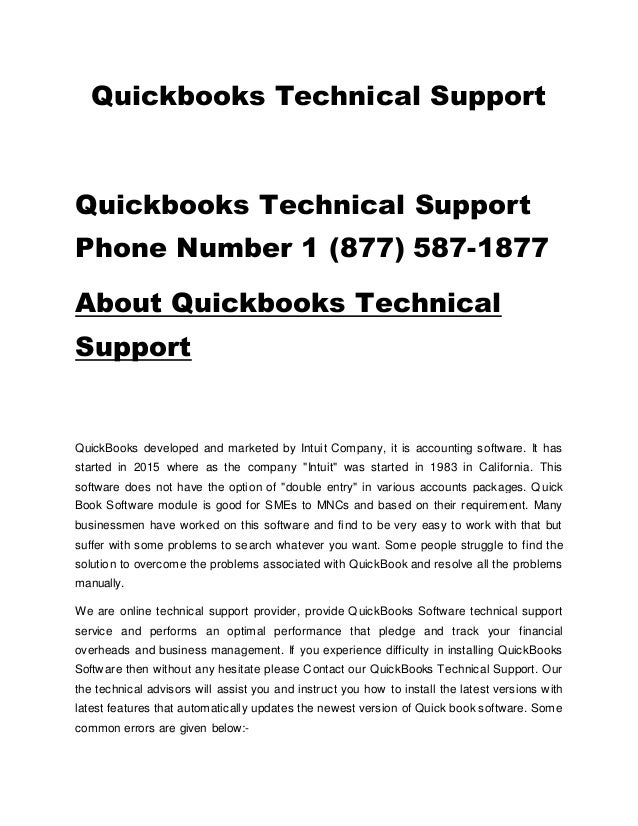 Quickbooks Technical Support

Quickbooks Technical Support Phone Number 1 (877) 587-1877

About Quickbooks Technical Support

QuickBooks developed and marketed by Intuit Company, it is accounting software. It has started in 2015 where as the company "Intuit" was started in 1983 in California. This software does not have the option of "double entry" in various accounts packages. Quick Book Software module is good for SMEs to MNCs and based on their requirement. Many businessmen have worked on this software and find to be very easy to work with that but suffer with some problems to search whatever you want. Some people struggle to find the solution to overcome the problems associated with QuickBook and resolve all the problems manually.

We are online technical support provider, provide QuickBooks Software technical support service and performs an optimal performance that pledge and track your financial overheads and business management. If you experience difficulty in installing QuickBooks Software then without any hesitate please Contact our QuickBooks Technical Support. Our the technical advisors will assist you and instruct you how to install the latest versions with latest features that automatically updates the newest version of Quick book software. Some common errors are given below:-